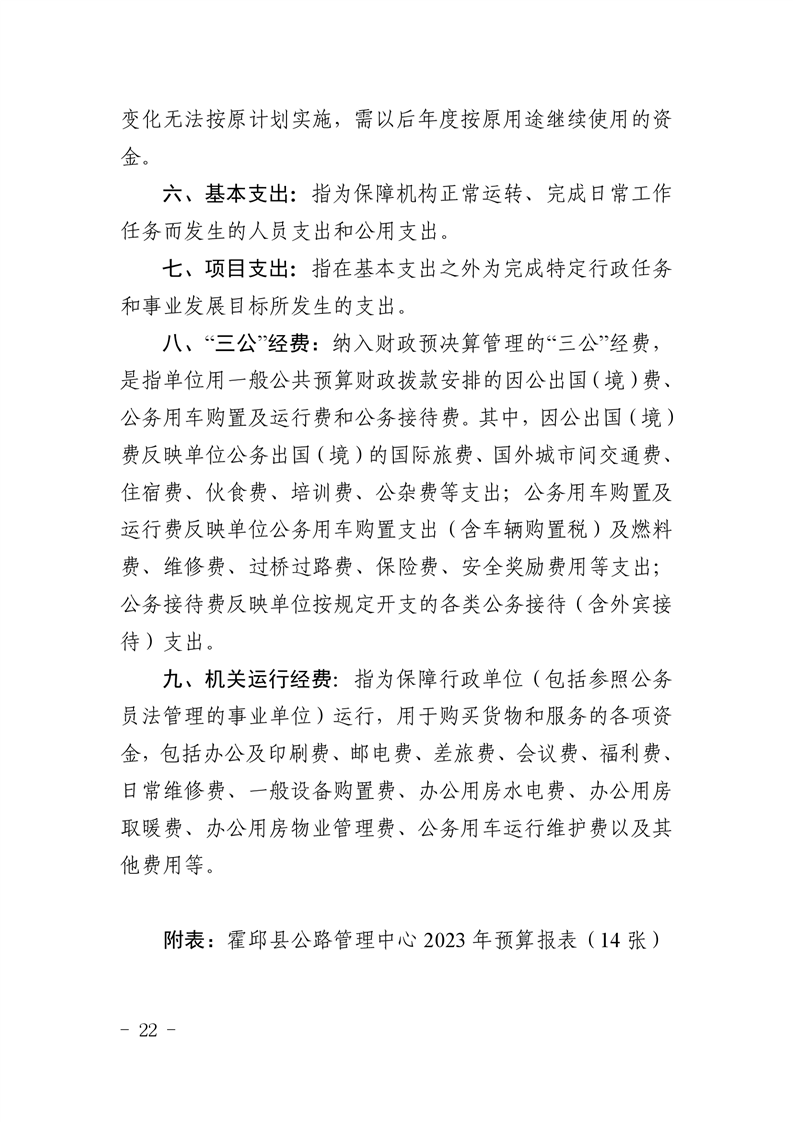 变化无法按原计划实施，需以后年度按原用途继续使用的资金。

六、基本支出：指为保障机构正常运转、完成日常工作任务而发生的人员支出和公用支出。

七、项目支出：指在基本支出之外为完成特定行政任务和事业发展目标所发生的支出。

八、“三公”经费：纳入财政预决算管理的“三公”经费，是指单位用一般公共预算财政拨款安排的因公出国（境）费、公务用车购置及运行费和公务接待费。其中，因公出国（境）费反映单位公务出国（境）的国际旅费、国外城市间交通费、住宿费、伙食费、培训费、公杂费等支出；公务用车购置及运行费反映单位公务用车购置支出（含车辆购置税）及燃料费、维修费、过桥过路费、保险费、安全奖励费用等支出；公务接待费反映单位按规定开支的各类公务接待（含外宾接待）支出。

九、机关运行经费：指为保障行政单位（包括参照公务员法管理的事业单位）运行，用于购买货物和服务的各项资金，包括办公及印刷费、邮电费、差旅费、会议费、福利费、日常维修费、一般设备购置费、办公用房水电费、办公用房取暖费、办公用房物业管理费、公务用车运行维护费以及其他费用等。

附表：霍邱县公路管理中心2023年预算报表（14张）

- 22 -